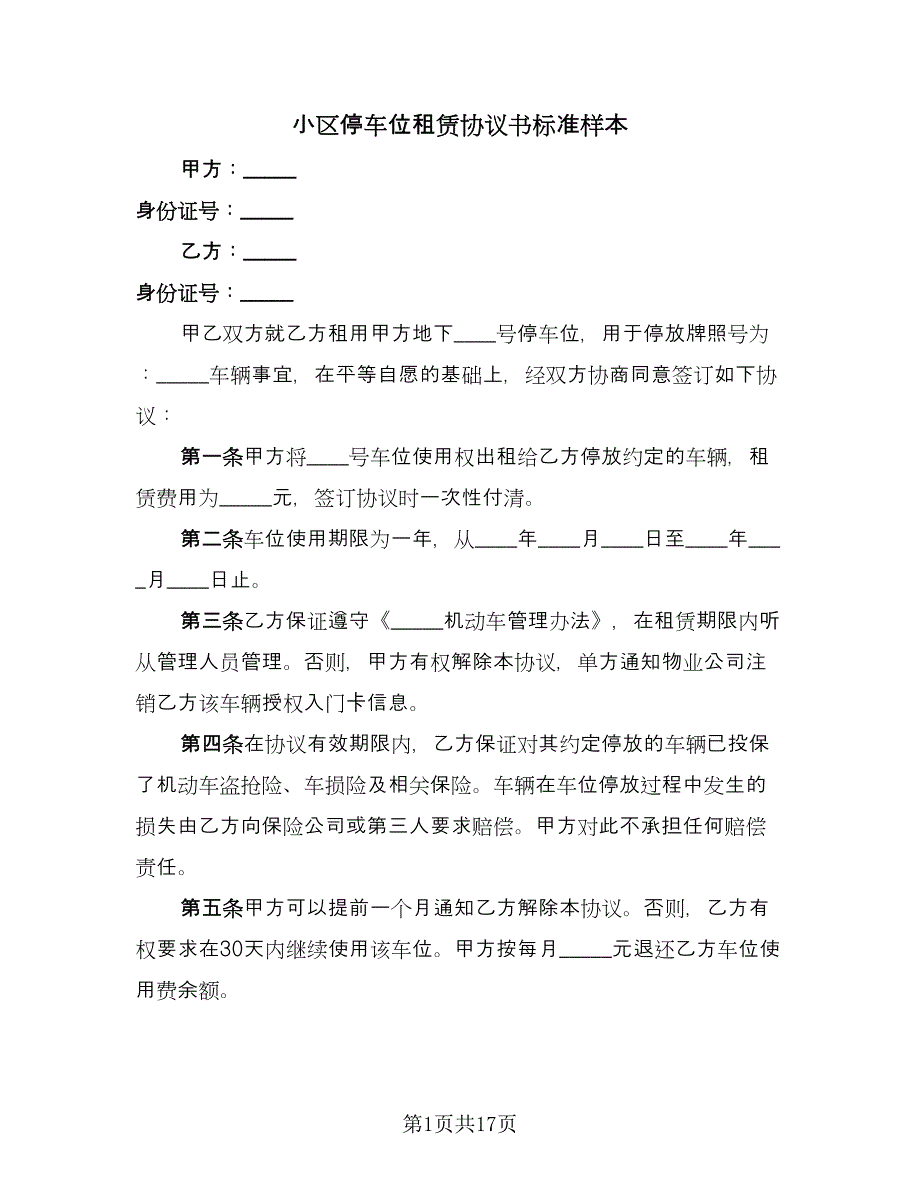 小区停车位租赁协议书标准样本

甲方：_____

身份证号：_____

乙方：_____

身份证号：_____

甲乙双方就乙方租用甲方地下____号停车位，用于停放牌照号为：_____车辆事宜，在平等自愿的基础上，经双方协商同意签订如下协议：

第一条甲方将____号车位使用权出租给乙方停放约定的车辆，租赁费用为_____元，签订协议时一次性付清。

第二条车位使用期限为一年，从____年____月____日至____年____月____日止。

第三条乙方保证遵守《_____机动车管理办法》，在租赁期限内听从管理人员管理。否则，甲方有权解除本协议，单方通知物业公司注销乙方该车辆授权入门卡信息。

第四条在协议有效期限内，乙方保证对其约定停放的车辆已投保了机动车盗抢险、车损险及相关保险。车辆在车位停放过程中发生的损失由乙方向保险公司或第三人要求赔偿。甲方对此不承担任何赔偿责任。

第五条甲方可以提前一个月通知乙方解除本协议。否则，乙方有权要求在30天内继续使用该车位。甲方按每月_____元退还乙方车位使用费余额。

第1页共17页